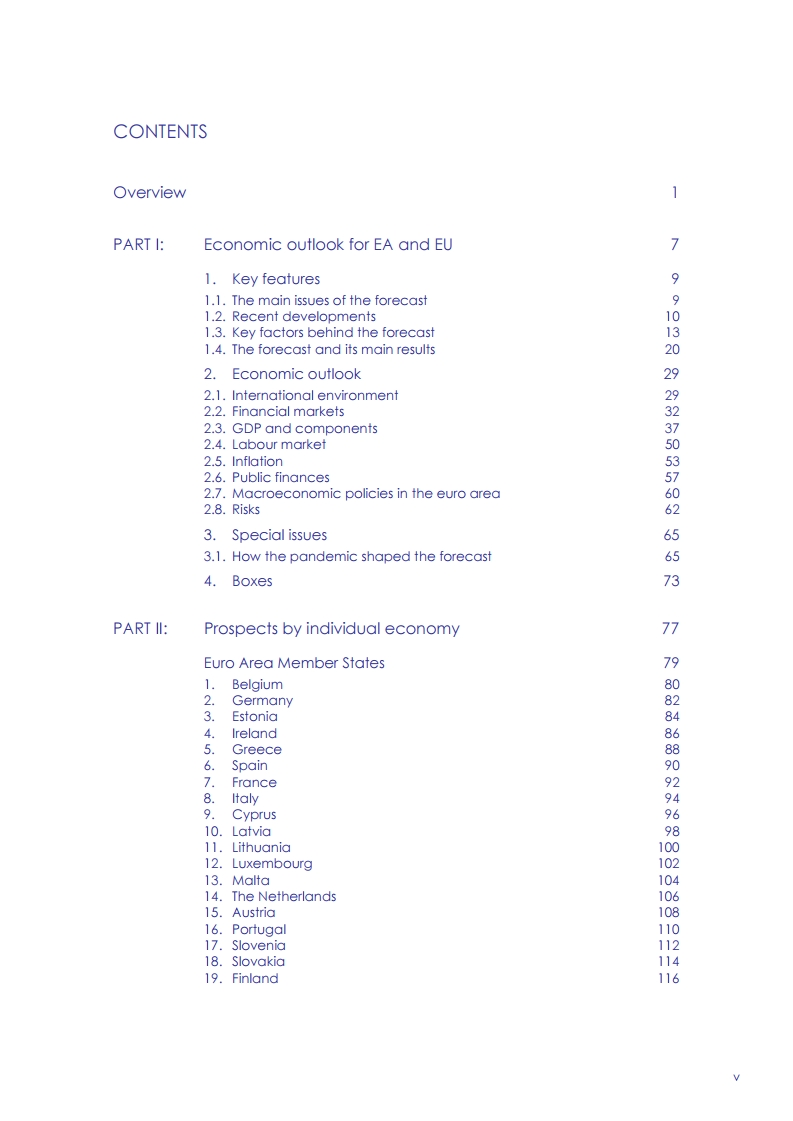 CONTENTS

Overview 1

PART I: Economic outlook for EA and EU 7

1. Key features 9

1.1. The main issues of the forecast 9
1.2. Recent developments 10
1.3. Key factors behind the forecast 13
1.4. The forecast and its main results 20

2. Economic outlook 29

2.1. International environment 29
2.2. Financial markets 32
2.3. GDP and components 37
2.4. Labour market 50
2.5. Inflation 53
2.6. Public finances 57
2.7. Macroeconomic policies in the euro area 60
2.8. Risks 62

3. Special issues 65

3.1. How the pandemic shaped the forecast 65

4. Boxes 73

PART II: Prospects by individual economy 77

Euro Area Member States 79

1. Belgium 80
2. Germany 82
3. Estonia 84
4. Ireland 86
5. Greece 88
6. Spain 90
7. France 92
8. Italy 94
9. Cyprus 96
10. Latvia 98
11. Lithuania 100
12. Luxembourg 102
13. Malta 104
14. The Netherlands 106
15. Austria 108
16. Portugal 110
17. Slovenia 112
18. Slovakia 114
19. Finland 116

v